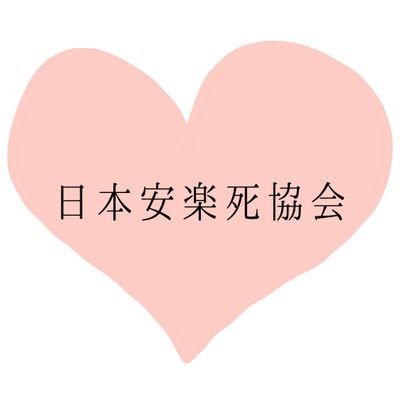 日本安楽死協会